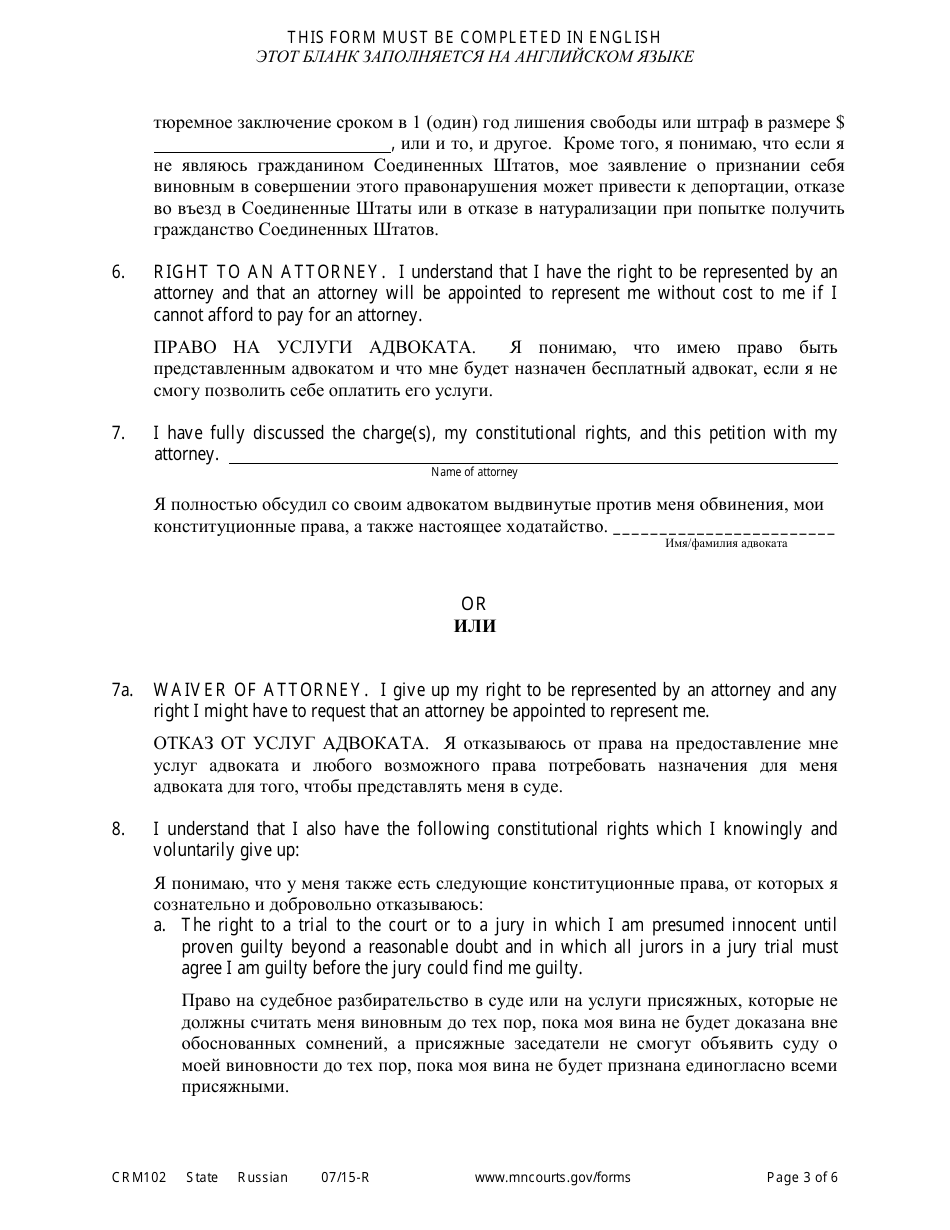 THIS FORM MUST BE COMPLETED IN ENGLISH
ЭТОТ БЛАНК ЗАПОЛНЯЕТСЯ НА АНГЛИЙСКОМ ЯЗЫКЕ

тюремное заключение сроком в 1 (один) год лишения свободы или штраф в размере $ ____________________, или и то, и другое. Кроме того, я понимаю, что если я не являюсь гражданином Соединенных Штатов, мое заявление о признании себя виновным в совершении этого правонарушения может привести к депортации, отказе во въезд в Соединенные Штаты или в отказе в натурализации при попытке получить гражданство Соединенных Штатов.

6. RIGHT TO AN ATTORNEY. I understand that I have the right to be represented by an attorney and that an attorney will be appointed to represent me without cost to me if I cannot afford to pay for an attorney.

ПРАВО НА УСЛУГИ АДВОКАТА. Я понимаю, что имею право быть представленным адвокатом и что мне будет назначен бесплатный адвокат, если я не смогу позволить себе оплатить его услуги.

7. I have fully discussed the charge(s), my constitutional rights, and this petition with my attorney. ____________________
Name of attorney

Я полностью обсудил со своим адвокатом выдвинутые против меня обвинения, мои конституционные права, а также настоящее ходатайство. ________________________
Имя/фамилия адвоката

OR
ИЛИ

7a. WAIVER OF ATTORNEY. I give up my right to be represented by an attorney and any right I might have to request that an attorney be appointed to represent me.

ОТКАЗ ОТ УСЛУГ АДВОКАТА. Я отказываюсь от права на предоставление мне услуг адвоката и любого возможного права потребовать назначения для меня адвоката для того, чтобы представлять меня в суде.

8. I understand that I also have the following constitutional rights which I knowingly and voluntarily give up:

Я понимаю, что у меня также есть следующие конституционные права, от которых я сознательно и добровольно отказываюсь:

a. The right to a trial to the court or to a jury in which I am presumed innocent until proven guilty beyond a reasonable doubt and in which all jurors in a jury trial must agree I am guilty before the jury could find me guilty.

Право на судебное разбирательство в суде или на услуги присяжных, которые не должны считать меня виновным до тех пор, пока моя вина не будет доказана вне обоснованных сомнений, а присяжные заседатели не смогут объявить суду о моей виновности до тех пор, пока моя вина не будет признана единогласно всеми присяжными.

CRM102 State Russian 07/15-R www.mncourts.gov/forms Page 3 of 6